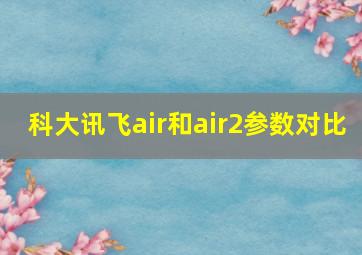 科大讯飞air和air2参数对比